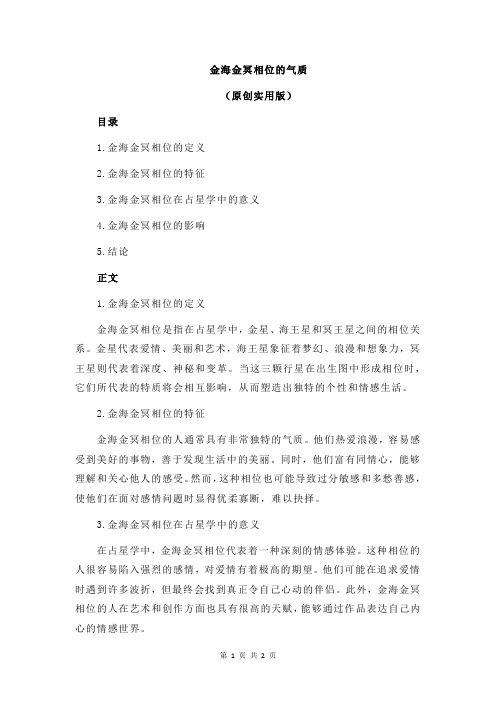 金海金冥相位的气质

（原创实用版）

目录

1.金海金冥相位的定义

2.金海金冥相位的特征

3.金海金冥相位在占星学中的意义

4.金海金冥相位的影响

5.结论

正文

1.金海金冥相位的定义

金海金冥相位是指在占星学中，金星、海王星和冥王星之间的相位关系。金星代表爱情、美丽和艺术，海王星象征着梦幻、浪漫和想象力，冥王星则代表着深度、神秘和变革。当这三颗行星在出生图中形成相位时，它们所代表的特质将会相互影响，从而塑造出独特的个性和情感生活。

2.金海金冥相位的特征

金海金冥相位的人通常具有非常独特的气质。他们热爱浪漫，容易感受到美好的事物，善于发现生活中的美丽。同时，他们富有同情心，能够理解和关心他人的感受。然而，这种相位也可能导致过分敏感和多愁善感，使他们在面对感情问题时显得优柔寡断，难以抉择。

3.金海金冥相位在占星学中的意义

在占星学中，金海金冥相位代表着一种深刻的情感体验。这种相位的人很容易陷入强烈的感情，对爱情有着极高的期望。他们可能在追求爱情时遇到许多波折，但最终会找到真正令自己心动的伴侣。此外，金海金冥相位的人在艺术和创作方面也具有很高的天赋，能够通过作品表达自己内心的情感世界。

第 1 页 共 2 页